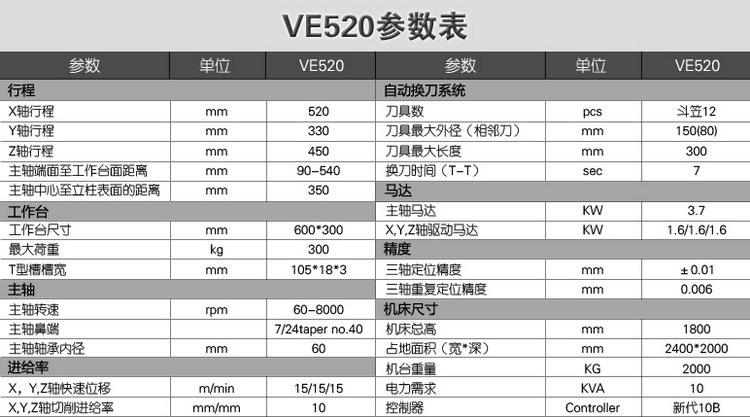 VE520参数表

| 参数 | 单位 | VE520 |
|---|---|---|
| 行程 | | |
| X轴行程 | mm | 520 |
| Y轴行程 | mm | 330 |
| Z轴行程 | mm | 450 |
| 主轴端面至工作台面距离 | mm | 90-540 |
| 主轴中心至立柱表面的距离 | mm | 350 |
| 工作台 | | |
| 工作台尺寸 | mm | 600*300 |
| 最大荷重 | kg | 300 |
| T型槽槽宽 | mm | 105*18*3 |
| 主轴 | | |
| 主轴转速 | rpm | 60-8000 |
| 主轴鼻端 | | 7/24taper no.40 |
| 主轴轴承内径 | mm | 60 |
| 进给率 | | |
| X，Y,Z轴快速位移 | m/min | 15/15/15 |
| X,Y,Z轴切削进给率 | mm/mm | 10 |

| 参数 | 单位 | VE520 |
|---|---|---|
| 自动换刀系统 | | |
| 刀具数 | pcs | 斗笠12 |
| 刀具最大外径（相邻刀） | mm | 150(80) |
| 刀具最大长度 | mm | 300 |
| 换刀时间（T-T） | sec | 7 |
| 马达 | | |
| 主轴马达 | KW | 3.7 |
| X,Y,Z轴驱动马达 | KW | 1.6/1.6/1.6 |
| 精度 | | |
| 三轴定位精度 | mm | ±0.01 |
| 三轴重复定位精度 | mm | 0.006 |
| 机床尺寸 | | |
| 机床总高 | mm | 1800 |
| 占地面积（宽*深） | mm | 2400*2000 |
| 机台重量 | KG | 2000 |
| 电力需求 | KVA | 10 |
| 控制器 | Controller | 新代10B |